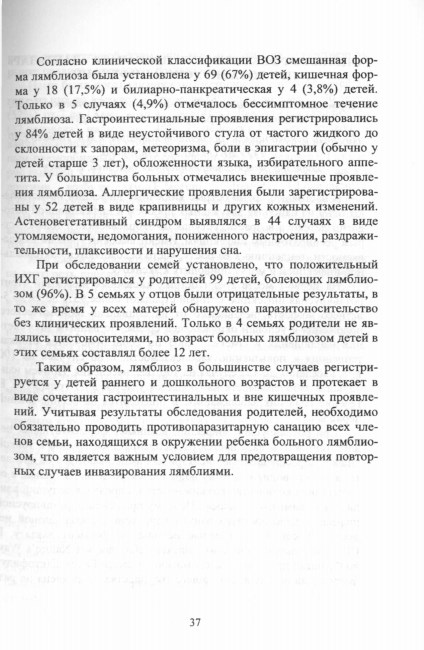 Согласно клинической классификации ВОЗ смешанная форма лямблиоза была установлена у 69 (67%) детей, кишечная форма у 18 (17,5%) и билиарно-панкреатическая у 4 (3,8%) детей. Только в 5 случаях (4,9%) отмечалось бессимптомное течение лямблиоза. Гастроинтестинальные проявления регистрировались у 84% детей в виде неустойчивого стула от частого жидкого до склонности к запорам, метеоризма, боли в эпигастрии (обычно у детей старше 3 лет), обложенности языка, избирательного аппетита. У большинства больных отмечались внекишечные проявления лямблиоза. Аллергические проявления были зарегистрированы у 52 детей в виде крапивницы и других кожных изменений. Астеновегетативный синдром выявлялся в 44 случаях в виде утомляемости, недомогания, пониженного настроения, раздражительности, плаксивости и нарушения сна.

При обследовании семей установлено, что положительный ИХГ регистрировался у родителей 99 детей, болеющих лямблиозом (96%). В 5 семьях у отцов были отрицательные результаты, в то же время у всех матерей обнаружено паразитоносительство без клинических проявлений. Только в 4 семьях родители не являлись цистоносителями, но возраст больных лямблиозом детей в этих семьях составлял более 12 лет.

Таким образом, лямблиоз в большинстве случаев регистрируется у детей раннего и дошкольного возрастов и протекает в виде сочетания гастроинтестинальных и вне кишечных проявлений. Учитывая результаты обследования родителей, необходимо обязательно проводить противопаразитарную санацию всех членов семьи, находящихся в окружении ребенка больного лямблиозом, что является важным условием для предотвращения повторных случаев инвазирования лямблиями.

37